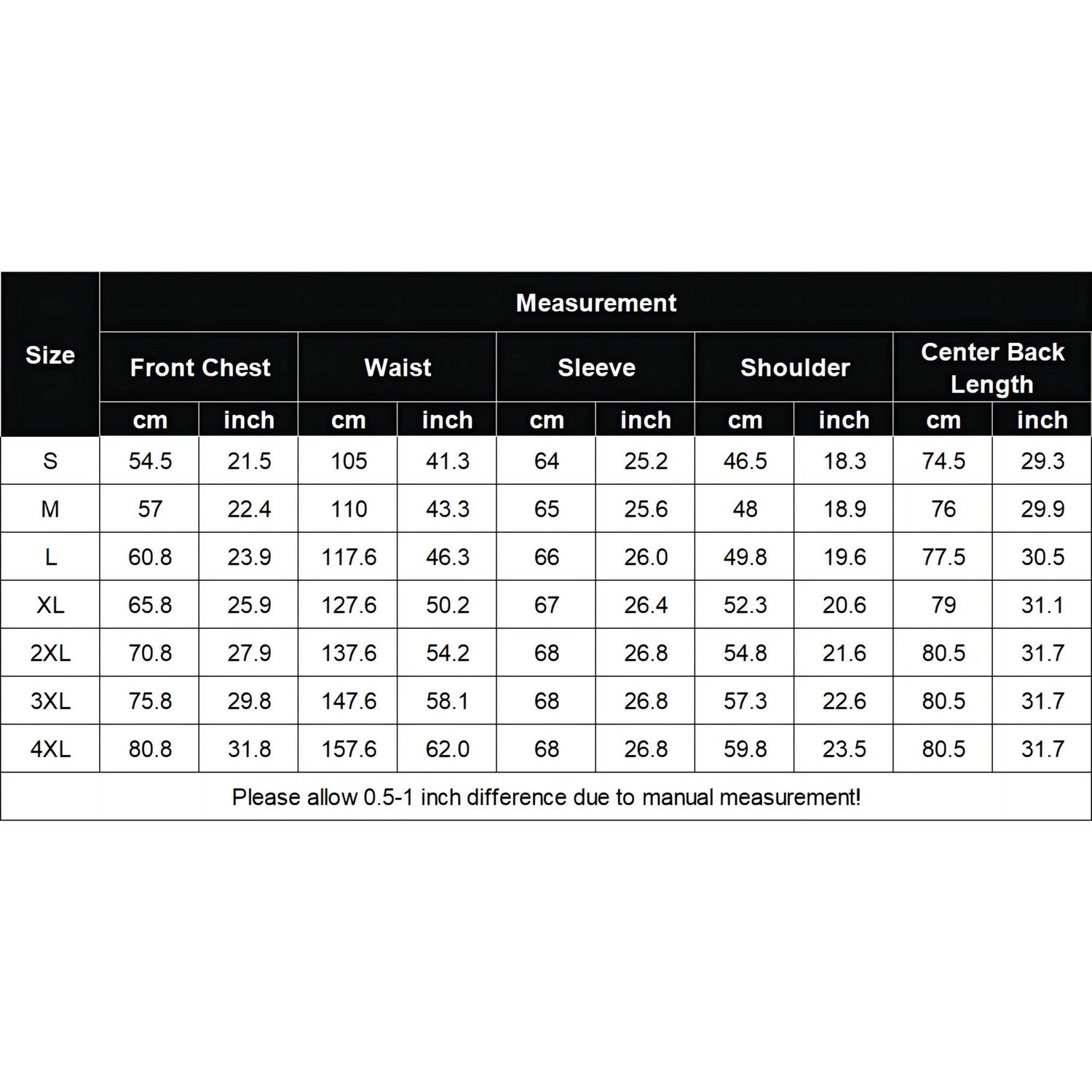 | Size | Measurement | | | | | | | | | |
|---|---|---|---|---|---|---|---|---|---|---|
| | Front Chest | | Waist | | Sleeve | | Shoulder | | Center Back Length | |
| | cm | inch | cm | inch | cm | inch | cm | inch | cm | inch |
| S | 54.5 | 21.5 | 105 | 41.3 | 64 | 25.2 | 46.5 | 18.3 | 74.5 | 29.3 |
| M | 57 | 22.4 | 110 | 43.3 | 65 | 25.6 | 48 | 18.9 | 76 | 29.9 |
| L | 60.8 | 23.9 | 117.6 | 46.3 | 66 | 26.0 | 49.8 | 19.6 | 77.5 | 30.5 |
| XL | 65.8 | 25.9 | 127.6 | 50.2 | 67 | 26.4 | 52.3 | 20.6 | 79 | 31.1 |
| 2XL | 70.8 | 27.9 | 137.6 | 54.2 | 68 | 26.8 | 54.8 | 21.6 | 80.5 | 31.7 |
| 3XL | 75.8 | 29.8 | 147.6 | 58.1 | 68 | 26.8 | 57.3 | 22.6 | 80.5 | 31.7 |
| 4XL | 80.8 | 31.8 | 157.6 | 62.0 | 68 | 26.8 | 59.8 | 23.5 | 80.5 | 31.7 |

Please allow 0.5-1 inch difference due to manual measurement!